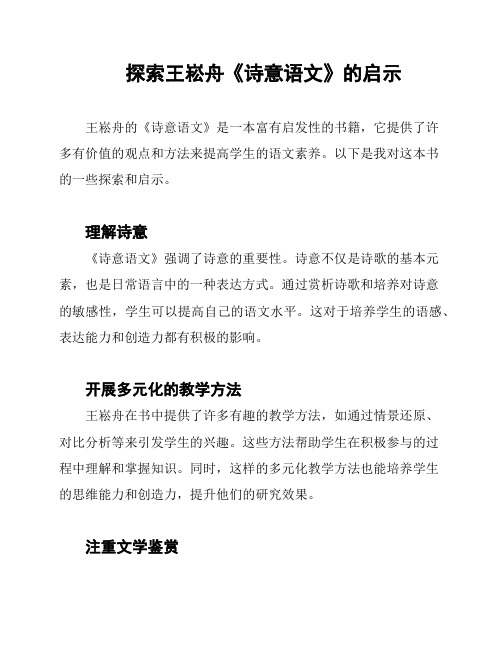 探索王崧舟《诗意语文》的启示

王崧舟的《诗意语文》是一本富有启发性的书籍，它提供了许多有价值的观点和方法来提高学生的语文素养。以下是我对这本书的一些探索和启示。

理解诗意

《诗意语文》强调了诗意的重要性。诗意不仅是诗歌的基本元素，也是日常语言中的一种表达方式。通过赏析诗歌和培养对诗意的敏感性，学生可以提高自己的语文水平。这对于培养学生的语感、表达能力和创造力都有积极的影响。

开展多元化的教学方法

王崧舟在书中提供了许多有趣的教学方法，如通过情景还原、对比分析等来引发学生的兴趣。这些方法帮助学生在积极参与的过程中理解和掌握知识。同时，这样的多元化教学方法也能培养学生的思维能力和创造力，提升他们的研究效果。

注重文学鉴赏